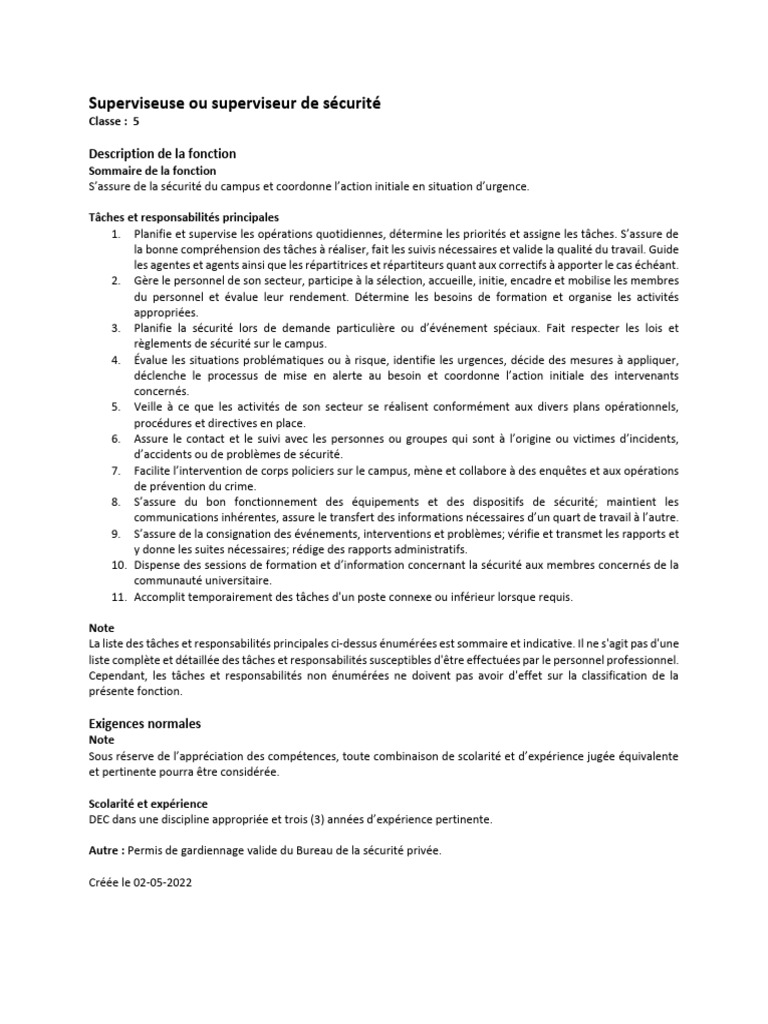 Superviseuse ou superviseur de sécurité
Classe : 5

Description de la fonction
Sommaire de la fonction
S'assure de la sécurité du campus et coordonne l'action initiale en situation d'urgence.

Tâches et responsabilités principales
1. Planifie et supervise les opérations quotidiennes, détermine les priorités et assigne les tâches. S'assure de la bonne compréhension des tâches à réaliser, fait les suivis nécessaires et valide la qualité du travail. Guide les agentes et agents ainsi que les répartitrices et répartiteurs quant aux correctifs à apporter le cas échéant.
2. Gère le personnel de son secteur, participe à la sélection, accueille, initie, encadre et mobilise les membres du personnel et évalue leur rendement. Détermine les besoins de formation et organise les activités appropriées.
3. Planifie la sécurité lors de demande particulière ou d'événement spéciaux. Fait respecter les lois et règlements de sécurité sur le campus.
4. Évalue les situations problématiques ou à risque, identifie les urgences, décide des mesures à appliquer, déclenche le processus de mise en alerte au besoin et coordonne l'action initiale des intervenants concernés.
5. Veille à ce que les activités de son secteur se réalisent conformément aux divers plans opérationnels, procédures et directives en place.
6. Assure le contact et le suivi avec les personnes ou groupes qui sont à l'origine ou victimes d'incidents, d'accidents ou de problèmes de sécurité.
7. Facilite l'intervention de corps policiers sur le campus, mène et collabore à des enquêtes et aux opérations de prévention du crime.
8. S'assure du bon fonctionnement des équipements et des dispositifs de sécurité; maintient les communications inhérentes, assure le transfert des informations nécessaires d'un quart de travail à l'autre.
9. S'assure de la consignation des événements, interventions et problèmes; vérifie et transmet les rapports et y donne les suites nécessaires; rédige des rapports administratifs.
10. Dispense des sessions de formation et d'information concernant la sécurité aux membres concernés de la communauté universitaire.
11. Accomplit temporairement des tâches d'un poste connexe ou inférieur lorsque requis.

Note
La liste des tâches et responsabilités principales ci-dessus énumérées est sommaire et indicative. Il ne s'agit pas d'une liste complète et détaillée des tâches et responsabilités susceptibles d'être effectuées par le personnel professionnel. Cependant, les tâches et responsabilités non énumérées ne doivent pas avoir d'effet sur la classification de la présente fonction.

Exigences normales
Note
Sous réserve de l'appréciation des compétences, toute combinaison de scolarité et d'expérience jugée équivalente et pertinente pourra être considérée.

Scolarité et expérience
DEC dans une discipline appropriée et trois (3) années d'expérience pertinente.

Autre : Permis de gardiennage valide du Bureau de la sécurité privée.

Créée le 02-05-2022